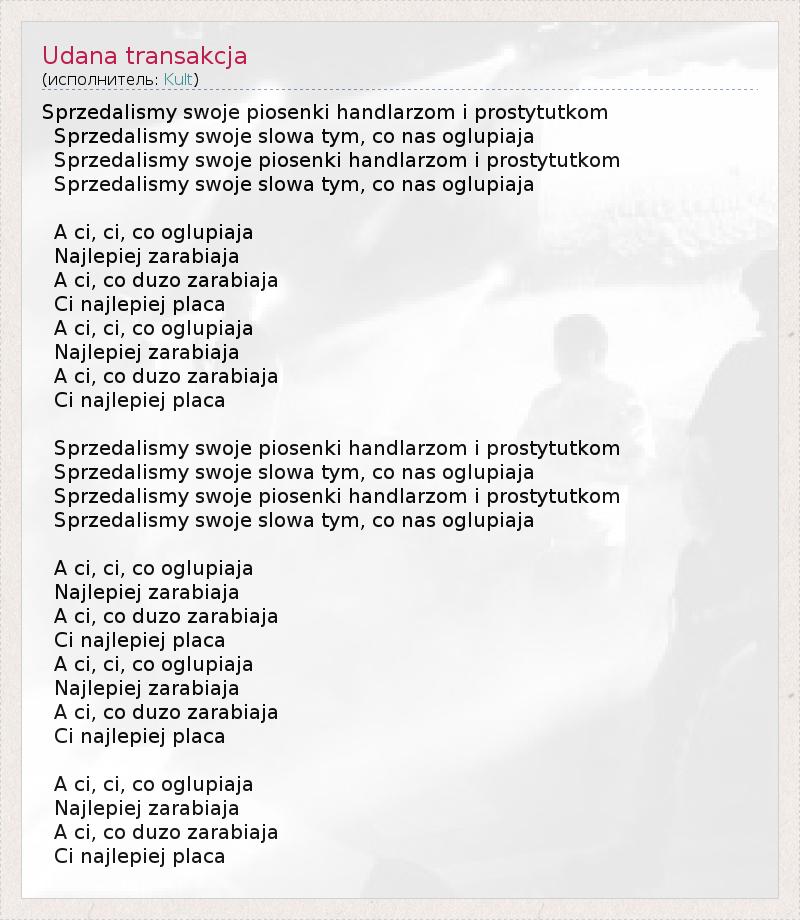 Udana transakcja
(исполнитель: Kult)

Sprzedalismy swoje piosenki handlarzom i prostytutkom
Sprzedalismy swoje slowa tym, co nas oglupiaja
Sprzedalismy swoje piosenki handlarzom i prostytutkom
Sprzedalismy swoje slowa tym, co nas oglupiaja

A ci, ci, co oglupiaja
Najlepiej zarabiaja
A ci, co duzo zarabiaja
Ci najlepiej placa
A ci, ci, co oglupiaja
Najlepiej zarabiaja
A ci, co duzo zarabiaja
Ci najlepiej placa

Sprzedalismy swoje piosenki handlarzom i prostytutkom
Sprzedalismy swoje slowa tym, co nas oglupiaja
Sprzedalismy swoje piosenki handlarzom i prostytutkom
Sprzedalismy swoje slowa tym, co nas oglupiaja

A ci, ci, co oglupiaja
Najlepiej zarabiaja
A ci, co duzo zarabiaja
Ci najlepiej placa
A ci, ci, co oglupiaja
Najlepiej zarabiaja
A ci, co duzo zarabiaja
Ci najlepiej placa

A ci, ci, co oglupiaja
Najlepiej zarabiaja
A ci, co duzo zarabiaja
Ci najlepiej placa